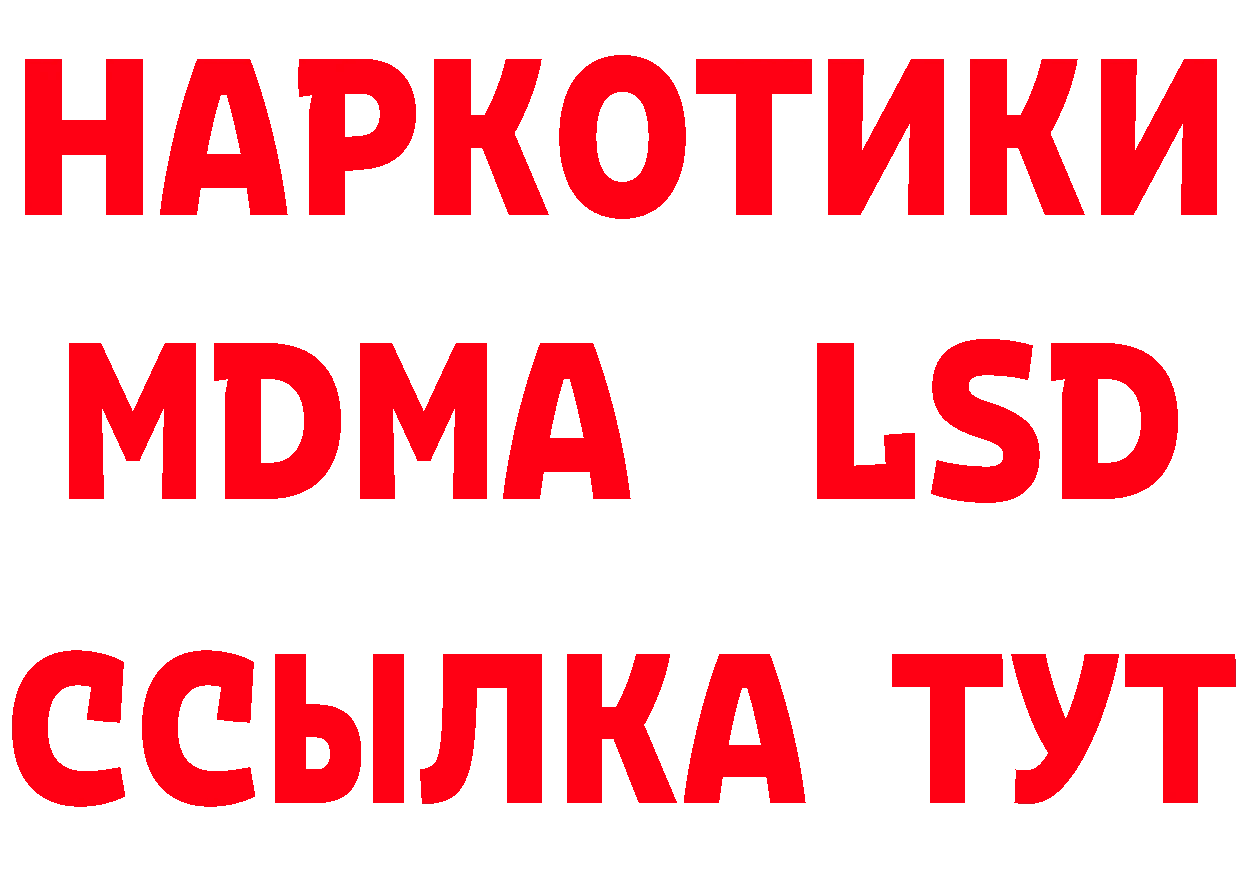 НАРКОТИКИ
MDMA LSD
ССЫЛКА ТУТ